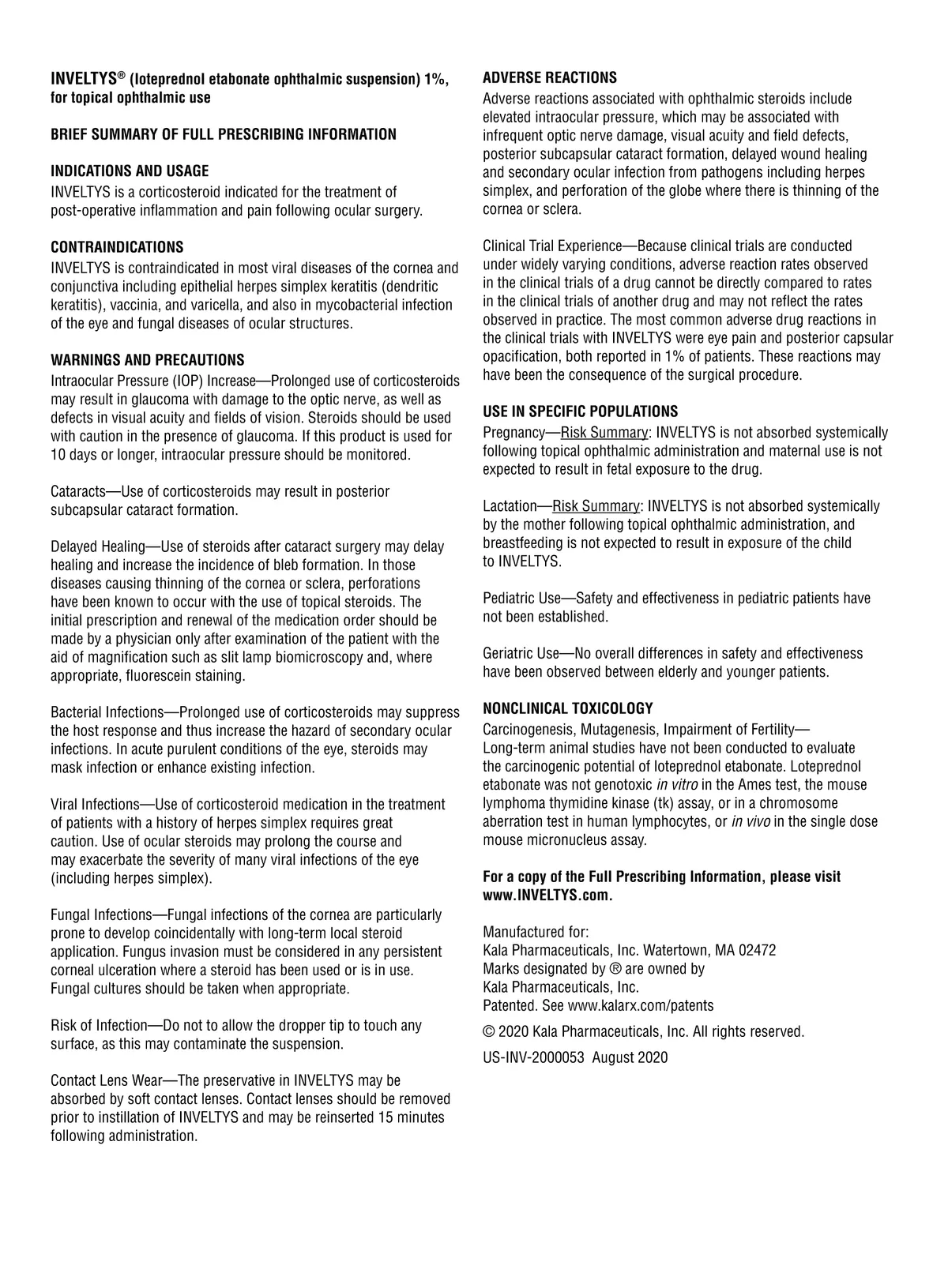 INVELTYS® (loteprednol etabonate ophthalmic suspension) 1%, for topical ophthalmic use

BRIEF SUMMARY OF FULL PRESCRIBING INFORMATION

INDICATIONS AND USAGE
INVELTYS is a corticosteroid indicated for the treatment of post-operative inflammation and pain following ocular surgery.

CONTRAINDICATIONS
INVELTYS is contraindicated in most viral diseases of the cornea and conjunctiva including epithelial herpes simplex keratitis (dendritic keratitis), vaccinia, and varicella, and also in mycobacterial infection of the eye and fungal diseases of ocular structures.

WARNINGS AND PRECAUTIONS
Intraocular Pressure (IOP) Increase—Prolonged use of corticosteroids may result in glaucoma with damage to the optic nerve, as well as defects in visual acuity and fields of vision. Steroids should be used with caution in the presence of glaucoma. If this product is used for 10 days or longer, intraocular pressure should be monitored.

Cataracts—Use of corticosteroids may result in posterior subcapsular cataract formation.

Delayed Healing—Use of steroids after cataract surgery may delay healing and increase the incidence of bleb formation. In those diseases causing thinning of the cornea or sclera, perforations have been known to occur with the use of topical steroids. The initial prescription and renewal of the medication order should be made by a physician only after examination of the patient with the aid of magnification such as slit lamp biomicroscopy and, where appropriate, fluorescein staining.

Bacterial Infections—Prolonged use of corticosteroids may suppress the host response and thus increase the hazard of secondary ocular infections. In acute purulent conditions of the eye, steroids may mask infection or enhance existing infection.

Viral Infections—Use of corticosteroid medication in the treatment of patients with a history of herpes simplex requires great caution. Use of ocular steroids may prolong the course and may exacerbate the severity of many viral infections of the eye (including herpes simplex).

Fungal Infections—Fungal infections of the cornea are particularly prone to develop coincidentally with long-term local steroid application. Fungus invasion must be considered in any persistent corneal ulceration where a steroid has been used or is in use. Fungal cultures should be taken when appropriate.

Risk of Infection—Do not to allow the dropper tip to touch any surface, as this may contaminate the suspension.

Contact Lens Wear—The preservative in INVELTYS may be absorbed by soft contact lenses. Contact lenses should be removed prior to instillation of INVELTYS and may be reinserted 15 minutes following administration.

ADVERSE REACTIONS
Adverse reactions associated with ophthalmic steroids include elevated intraocular pressure, which may be associated with infrequent optic nerve damage, visual acuity and field defects, posterior subcapsular cataract formation, delayed wound healing and secondary ocular infection from pathogens including herpes simplex, and perforation of the globe where there is thinning of the cornea or sclera.

Clinical Trial Experience—Because clinical trials are conducted under widely varying conditions, adverse reaction rates observed in the clinical trials of a drug cannot be directly compared to rates in the clinical trials of another drug and may not reflect the rates observed in practice. The most common adverse drug reactions in the clinical trials with INVELTYS were eye pain and posterior capsular opacification, both reported in 1% of patients. These reactions may have been the consequence of the surgical procedure.

USE IN SPECIFIC POPULATIONS
Pregnancy—Risk Summary: INVELTYS is not absorbed systemically following topical ophthalmic administration and maternal use is not expected to result in fetal exposure to the drug.

Lactation—Risk Summary: INVELTYS is not absorbed systemically by the mother following topical ophthalmic administration, and breastfeeding is not expected to result in exposure of the child to INVELTYS.

Pediatric Use—Safety and effectiveness in pediatric patients have not been established.

Geriatric Use—No overall differences in safety and effectiveness have been observed between elderly and younger patients.

NONCLINICAL TOXICOLOGY
Carcinogenesis, Mutagenesis, Impairment of Fertility—Long-term animal studies have not been conducted to evaluate the carcinogenic potential of loteprednol etabonate. Loteprednol etabonate was not genotoxic in vitro in the Ames test, the mouse lymphoma thymidine kinase (tk) assay, or in a chromosome aberration test in human lymphocytes, or in vivo in the single dose mouse micronucleus assay.

For a copy of the Full Prescribing Information, please visit www.INVELTYS.com.

Manufactured for:
Kala Pharmaceuticals, Inc. Watertown, MA 02472
Marks designated by ® are owned by
Kala Pharmaceuticals, Inc.
Patented. See www.kalarx.com/patents

© 2020 Kala Pharmaceuticals, Inc. All rights reserved.

US-INV-2000053 August 2020